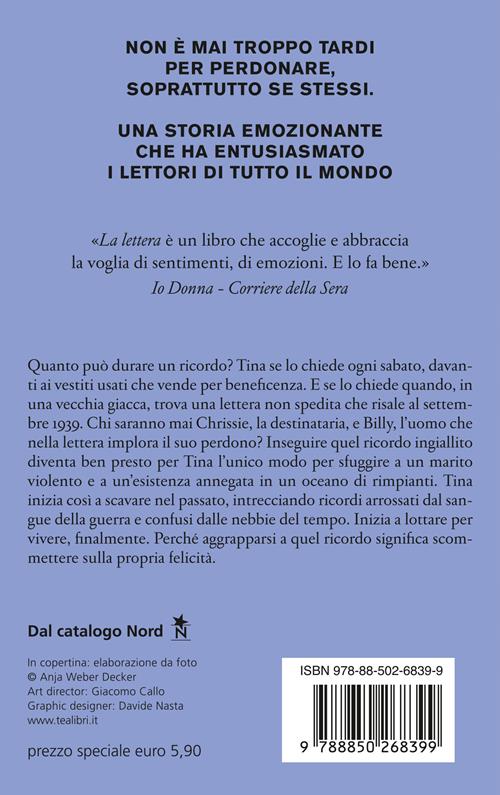 NON È MAI TROPPO TARDI PER PERDONARE, SOPRATTUTTO SE STESSI.

UNA STORIA EMOZIONANTE CHE HA ENTUSIASMATO I LETTORI DI TUTTO IL MONDO

«La lettera è un libro che accoglie e abbraccia la voglia di sentimenti, di emozioni. E lo fa bene.»
Io Donna - Corriere della Sera

Quanto può durare un ricordo? Tina se lo chiede ogni sabato, davanti ai vestiti usati che vende per beneficenza. E se lo chiede quando, in una vecchia giacca, trova una lettera non spedita che risale al settembre 1939. Chi saranno mai Chrissie, la destinataria, e Billy, l'uomo che nella lettera implora il suo perdono? Inseguire quel ricordo ingiallito diventa ben presto per Tina l'unico modo per sfuggire a un marito violento e a un'esistenza annegata in un oceano di rimpianti. Tina inizia così a scavare nel passato, intrecciando ricordi arrossati dal sangue della guerra e confusi dalle nebbie del tempo. Inizia a lottare per vivere, finalmente. Perché aggrapparsi a quel ricordo significa scommettere sulla propria felicità.

Dal catalogo Nord N

In copertina: elaborazione da foto
© Anja Weber Decker
Art director: Giacomo Callo
Graphic designer: Davide Nasta
www.tealibri.it

prezzo speciale euro 5,90

ISBN 978-88-502-6839-9

9 788850 268399